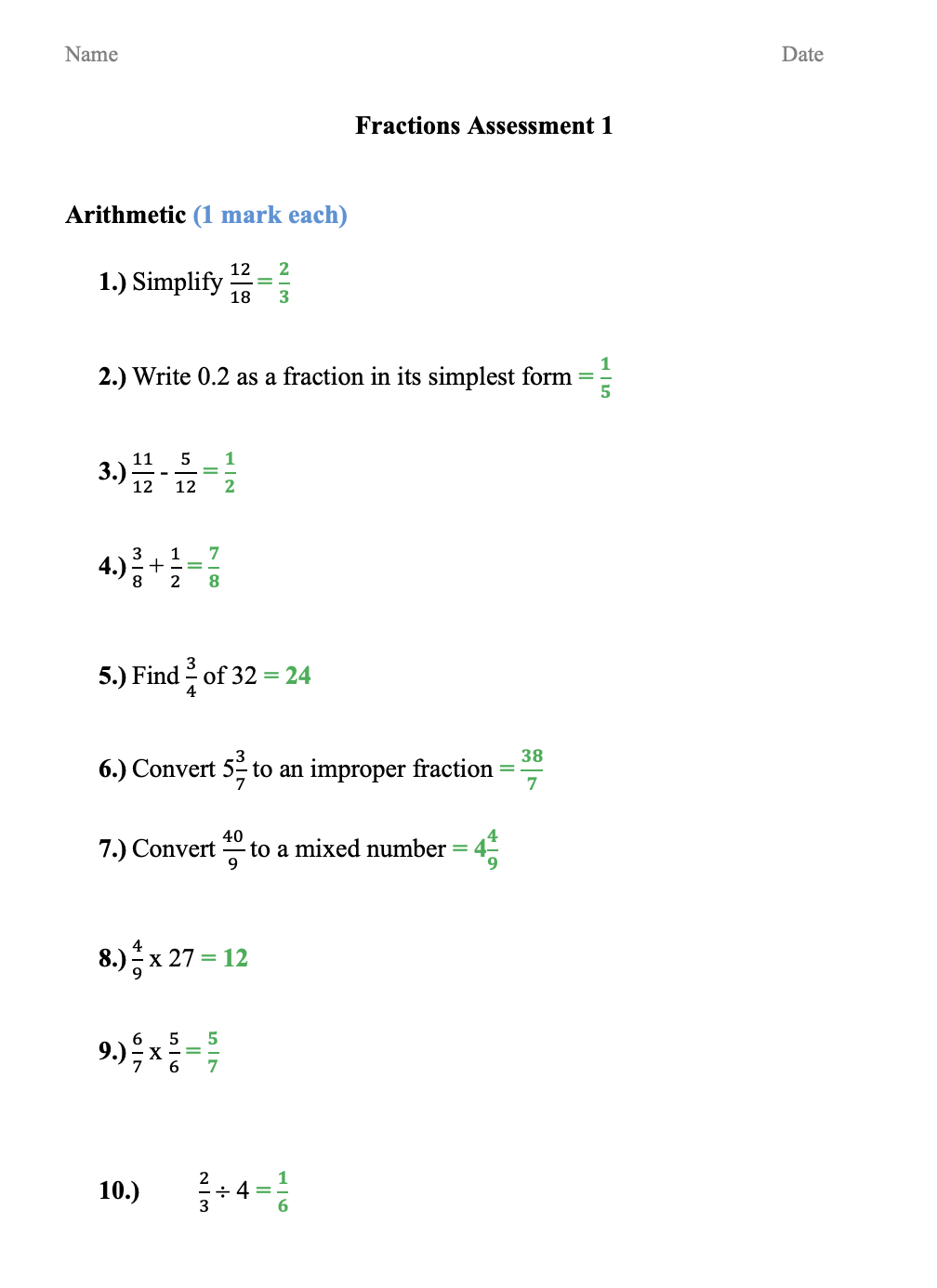 Name Date

Fractions Assessment 1

Arithmetic (1 mark each)

1.) Simplify $\frac{12}{18} = \frac{2}{3}$

2.) Write 0.2 as a fraction in its simplest form $= \frac{1}{5}$

3.) $\frac{11}{12} - \frac{5}{12} = \frac{1}{2}$

4.) $\frac{3}{8} + \frac{1}{2} = \frac{7}{8}$

5.) Find $\frac{3}{4}$ of 32 = 24

6.) Convert $5\frac{3}{7}$ to an improper fraction $= \frac{38}{7}$

7.) Convert $\frac{40}{9}$ to a mixed number $= 4\frac{4}{9}$

8.) $\frac{4}{9}$ x 27 = 12

9.) $\frac{6}{7}$ x $\frac{5}{6} = \frac{5}{7}$

10.) $\frac{2}{3} \div 4 = \frac{1}{6}$